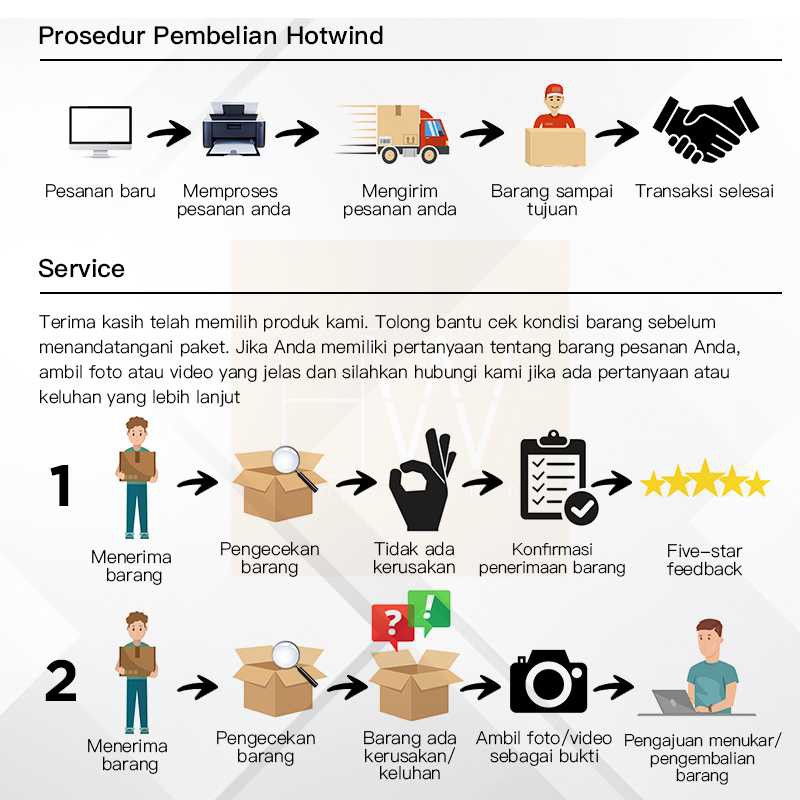 Prosedur Pembelian Hotwind

Pesanan baru

Memproses pesanan anda

Mengirim pesanan anda

Barang sampai tujuan

Transaksi selesai

Service

Terima kasih telah memilih produk kami. Tolong bantu cek kondisi barang sebelum menandatangani paket. Jika Anda memiliki pertanyaan tentang barang pesanan Anda, ambil foto atau video yang jelas dan silahkan hubungi kami jika ada pertanyaan atau keluhan yang lebih lanjut

1

Menerima barang

Pengecekan barang

Tidak ada kerusakan

Konfirmasi penerimaan barang

Five-star feedback

2

Menerima barang

Pengecekan barang

Barang ada kerusakan/ keluhan

Ambil foto/video sebagai bukti

Pengajuan menukar/ pengembalian barang